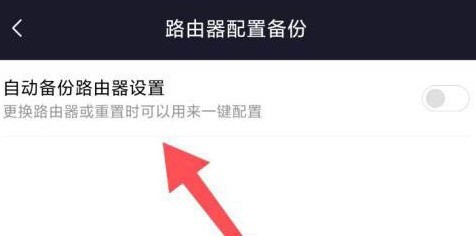 路由器配置备份

自动备份路由器设置
更换路由器或重置时可以用来一键配置